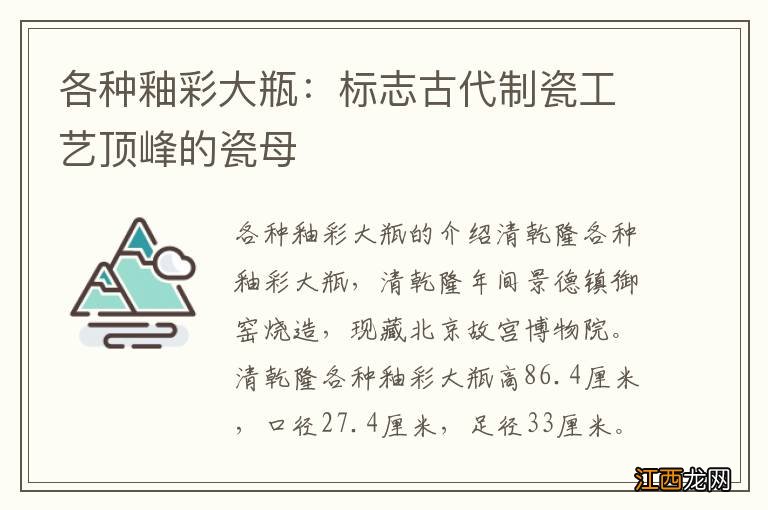 各种釉彩大瓶：标志古代制瓷工艺顶峰的瓷母

各种釉彩大瓶的介绍清乾隆各种釉彩大瓶，清乾隆年间景德镇御窑烧造，现藏北京故宫博物院。清乾隆各种釉彩大瓶高86.4厘米，口径27.4厘米，足径33厘米。

江西龙网